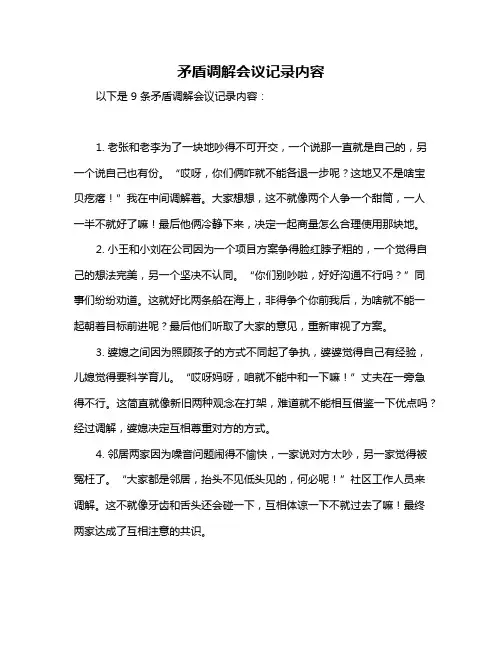 矛盾调解会议记录内容

以下是 9 条矛盾调解会议记录内容：

1. 老张和老李为了一块地吵得不可开交，一个说那一直就是自己的，另一个说自己也有份。“哎呀，你们俩咋就不能各退一步呢？这地又不是啥宝贝疙瘩！”我在中间调解着。大家想想，这不就像两个人争一个甜筒，一人一半不就好了嘛！最后他俩冷静下来，决定一起商量怎么合理使用那块地。

2. 小王和小刘在公司因为一个项目方案争得脸红脖子粗的，一个觉得自己的想法完美，另一个坚决不认同。“你们别吵啦，好好沟通不行吗？”同事们纷纷劝道。这就好比两条船在海上，非得争个你前我后，为啥就不能一起朝着目标前进呢？最后他们听取了大家的意见，重新审视了方案。

3. 婆媳之间因为照顾孩子的方式不同起了争执，婆婆觉得自己有经验，儿媳觉得要科学育儿。“哎呀妈呀，咱就不能中和一下嘛！”丈夫在一旁急得不行。这简直就像新旧两种观念在打架，难道就不能相互借鉴一下优点吗？经过调解，婆媳决定互相尊重对方的方式。

4. 邻居两家因为噪音问题闹得不愉快，一家说对方太吵，另一家觉得被冤枉了。“大家都是邻居，抬头不见低头见的，何必呢！”社区工作人员来调解。这不就像牙齿和舌头还会碰一下，互相体谅一下不就过去了嘛！最终两家达成了互相注意的共识。